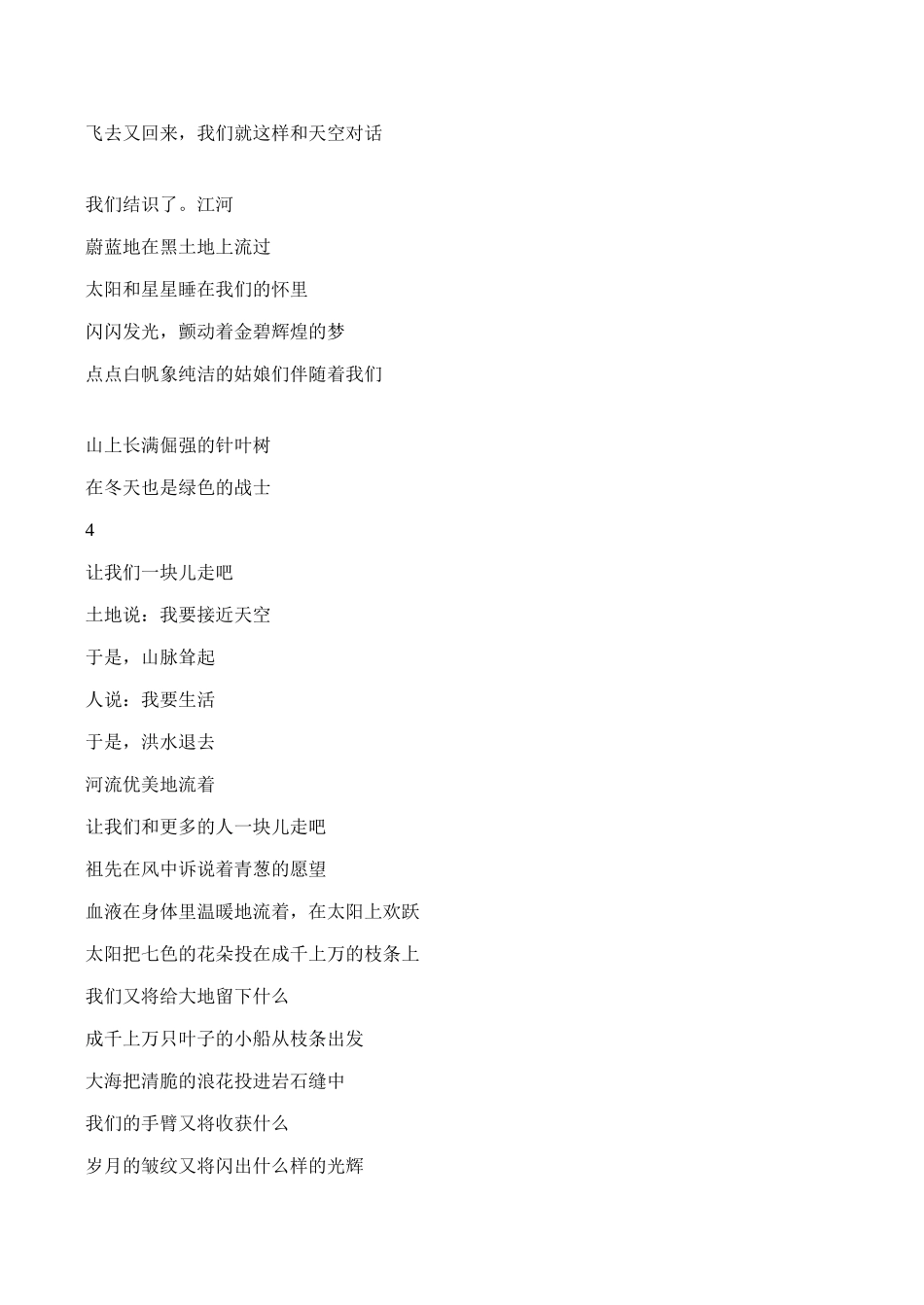 飞去又回来，我们就这样和天空对话

我们结识了。江河
蔚蓝地在黑土地上流过
太阳和星星睡在我们的怀里
闪闪发光，颤动着金碧辉煌的梦
点点白帆象纯洁的姑娘们伴随着我们

山上长满倔强的针叶树
在冬天也是绿色的战士
4
让我们一块儿走吧
土地说：我要接近天空
于是，山脉耸起
人说：我要生活
于是，洪水退去
河流优美地流着
让我们和更多的人一块儿走吧
祖先在风中诉说着青葱的愿望
血液在身体里温暖地流着，在太阳上欢跃
太阳把七色的花朵投在成千上万的枝条上
我们又将给大地留下什么
成千上万只叶子的小船从枝条出发
大海把清脆的浪花投进岩石缝中
我们的手臂又将收获什么
岁月的皱纹又将闪出什么样的光辉